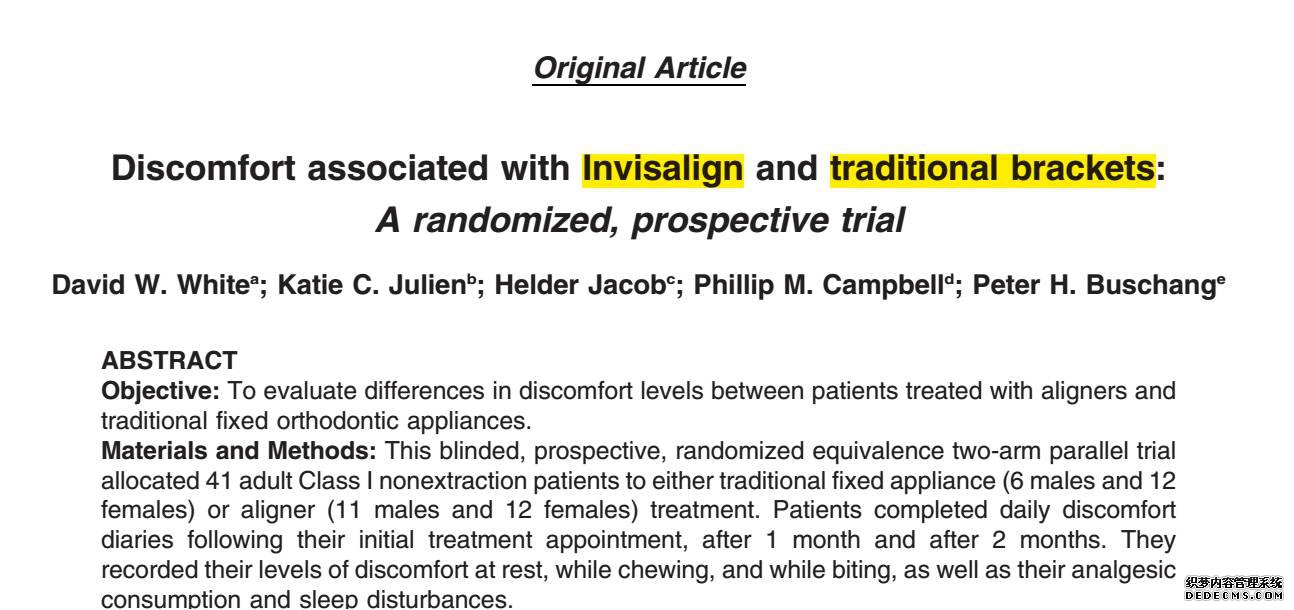 Original Article

Discomfort associated with Invisalign and traditional brackets: A randomized, prospective trial

David W. White$^a$; Katie C. Julien$^b$; Helder Jacob$^c$; Phillip M. Campbell$^d$; Peter H. Buschang$^e$

ABSTRACT
Objective: To evaluate differences in discomfort levels between patients treated with aligners and traditional fixed orthodontic appliances.
Materials and Methods: This blinded, prospective, randomized equivalence two-arm parallel trial allocated 41 adult Class I nonextraction patients to either traditional fixed appliance (6 males and 12 females) or aligner (11 males and 12 females) treatment. Patients completed daily discomfort diaries following their initial treatment appointment, after 1 month and after 2 months. They recorded their levels of discomfort at rest, while chewing, and while biting, as well as their analgesic consumption and sleep disturbances.

织梦内容管理系统
DEDECMS.COM